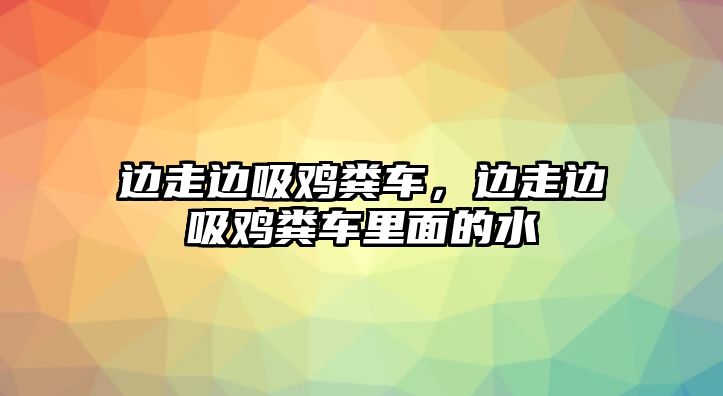 边走边吸鸡粪车，边走边吸鸡粪车里面的水